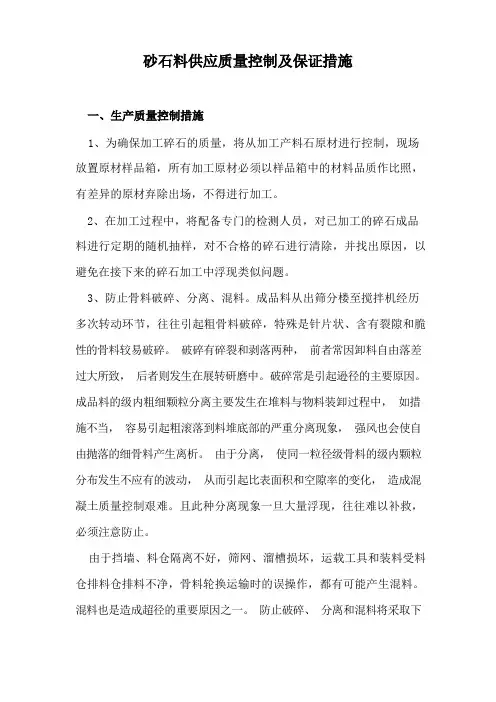 砂石料供应质量控制及保证措施

一、生产质量控制措施

1、为确保加工碎石的质量，将从加工产料石原材进行控制，现场放置原材样品箱，所有加工原材必须以样品箱中的材料品质作比照，有差异的原材弃除出场，不得进行加工。

2、在加工过程中，将配备专门的检测人员，对已加工的碎石成品料进行定期的随机抽样，对不合格的碎石进行清除，并找出原因，以避免在接下来的碎石加工中浮现类似问题。

3、防止骨料破碎、分离、混料。成品料从出筛分楼至搅拌机经历多次转动环节，往往引起粗骨料破碎，特殊是针片状、含有裂隙和脆性的骨料较易破碎。 破碎有碎裂和剥落两种， 前者常因卸料自由落差过大所致， 后者则发生在展转研磨中。破碎常是引起逊径的主要原因。成品料的级内粗细颗粒分离主要发生在堆料与物料装卸过程中， 如措施不当， 容易引起粗滚落到料堆底部的严重分离现象， 强风也会使自由抛落的细骨料产生离析。 由于分离， 使同一粒径级骨料的级内颗粒分布发生不应有的波动， 从而引起比表面积和空隙率的变化， 造成混凝土质量控制艰难。且此种分离现象一旦大量浮现，往往难以补救，必须注意防止。

由于挡墙、料仓隔离不好，筛网、溜槽损坏，运载工具和装料受料仓排料仓排料不净，骨料轮换运输时的误操作，都有可能产生混料。混料也是造成超径的重要原因之一。 防止破碎、 分离和混料将采取下